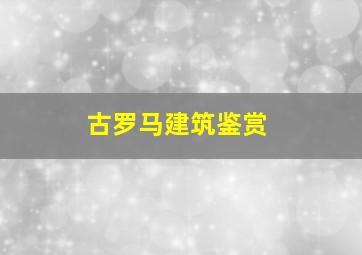 古罗马建筑鉴赏